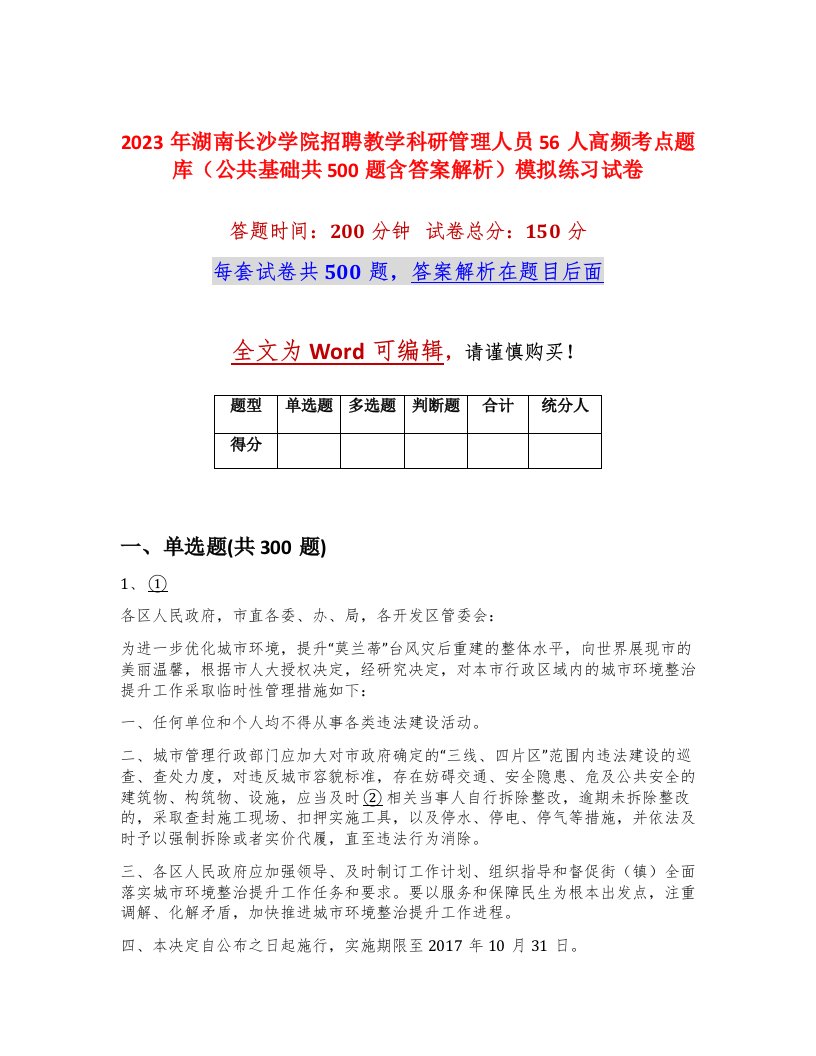 2023 年湖南长沙学院招聘教学科研管理人员 56 人高频考点题库（公共基础共 500 题含答案解析）模拟练习试卷

答题时间：200 分钟　试卷总分：150 分

每套试卷共 500 题，答案解析在题目后面

全文为 Word 可编辑，请谨慎购买！

| 题型 | 单选题 | 多选题 | 判断题 | 合计 | 统分人 |
|---|---|---|---|---|---|
| 得分 | | | | | |

一、单选题(共 300 题)

1、①

各区人民政府，市直各委、办、局，各开发区管委会：

为进一步优化城市环境，提升“莫兰蒂”台风灾后重建的整体水平，向世界展现市的美丽温馨，根据市人大授权决定，经研究决定，对本市行政区域内的城市环境整治提升工作采取临时性管理措施如下：

一、任何单位和个人均不得从事各类违法建设活动。

二、城市管理行政部门应加大对市政府确定的“三线、四片区”范围内违法建设的巡查、查处力度，对违反城市容貌标准，存在妨碍交通、安全隐患、危及公共安全的建筑物、构筑物、设施，应当及时②相关当事人自行拆除整改，逾期未拆除整改的，采取查封施工现场、扣押实施工具，以及停水、停电、停气等措施，并依法及时予以强制拆除或者实价代履，直至违法行为消除。

三、各区人民政府应加强领导、及时制订工作计划、组织指导和督促街（镇）全面落实城市环境整治提升工作任务和要求。要以服务和保障民生为根本出发点，注重调解、化解矛盾，加快推进城市环境整治提升工作进程。

四、本决定自公布之日起施行，实施期限至 2017 年 10 月 31 日。